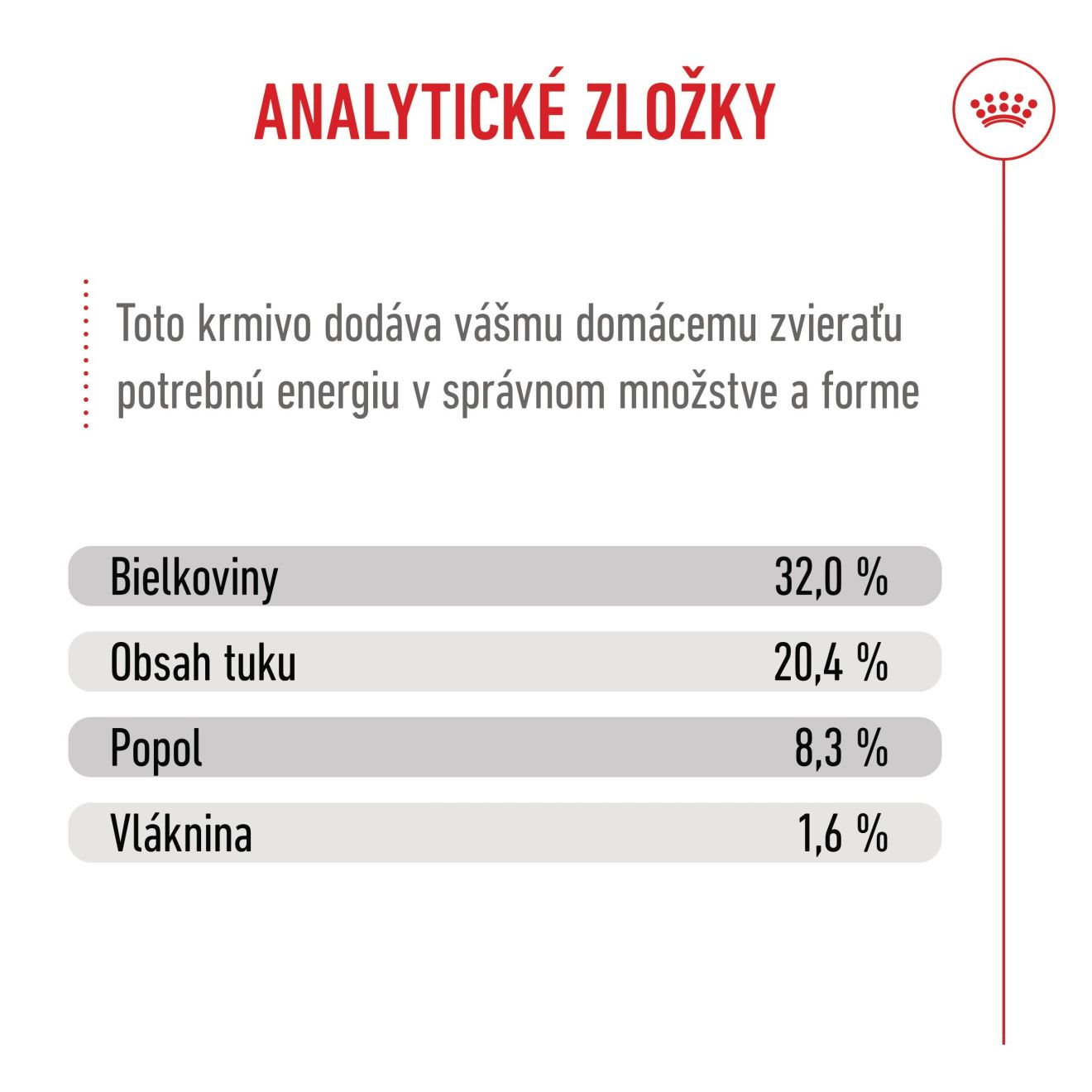 ANALYTICKÉ ZLOŽKY

Toto krmivo dodáva vášmu domácemu zvieraťu potrebnú energiu v správnom množstve a forme

| Bielkoviny | 32,0 % |
|---|---|
| Obsah tuku | 20,4 % |
| Popol | 8,3 % |
| Vláknina | 1,6 % |